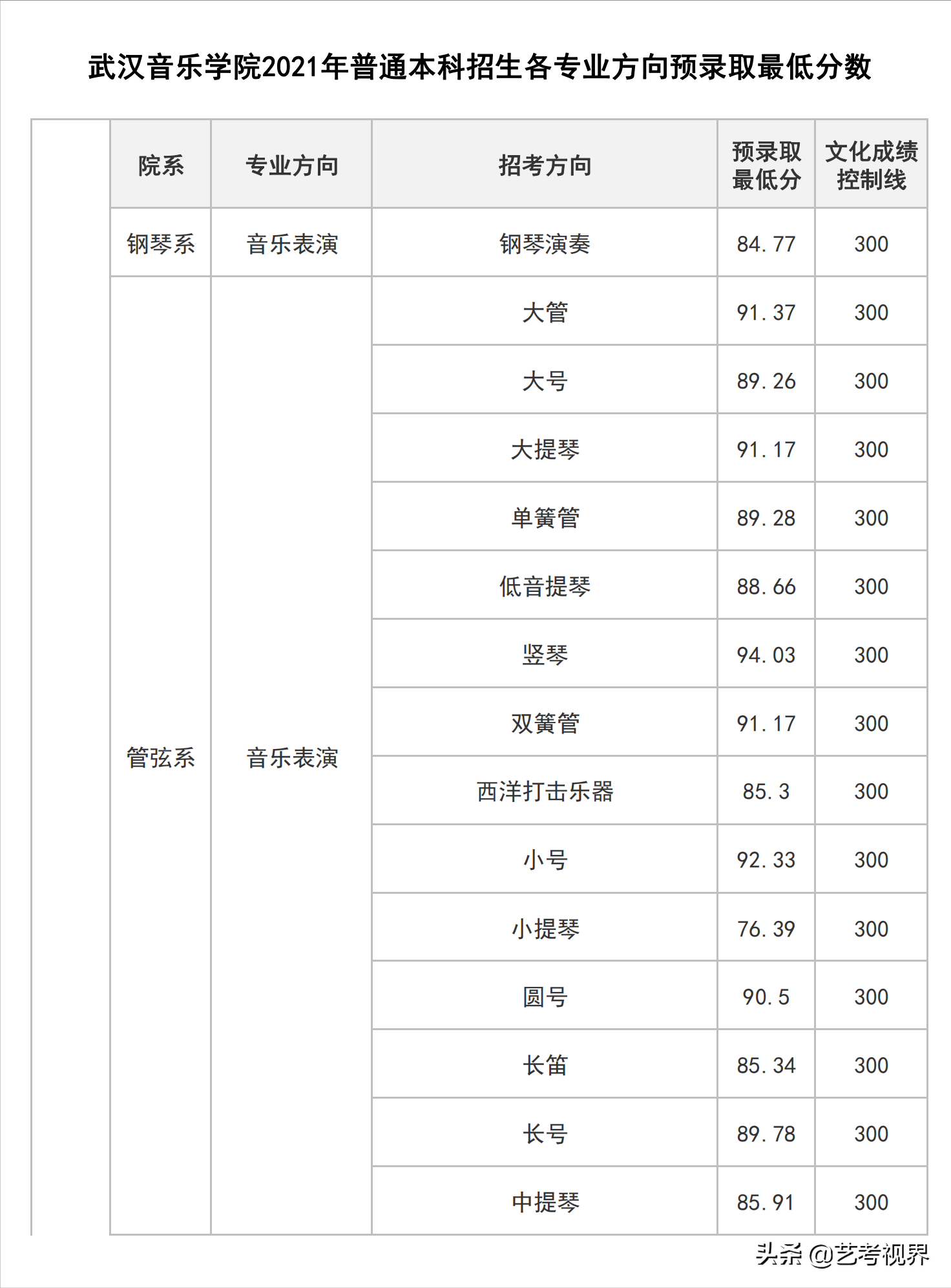 武汉音乐学院2021年普通本科招生各专业方向预录取最低分数

| 院系 | 专业方向 | 招考方向 | 预录取最低分 | 文化成绩控制线 |
|---|---|---|---|---|
| 钢琴系 | 音乐表演 | 钢琴演奏 | 84.77 | 300 |
| 管弦系 | 音乐表演 | 大管 | 91.37 | 300 |
| | | 大号 | 89.26 | 300 |
| | | 大提琴 | 91.17 | 300 |
| | | 单簧管 | 89.28 | 300 |
| | | 低音提琴 | 88.66 | 300 |
| | | 竖琴 | 94.03 | 300 |
| | | 双簧管 | 91.17 | 300 |
| | | 西洋打击乐器 | 85.3 | 300 |
| | | 小号 | 92.33 | 300 |
| | | 小提琴 | 76.39 | 300 |
| | | 圆号 | 90.5 | 300 |
| | | 长笛 | 85.34 | 300 |
| | | 长号 | 89.78 | 300 |
| | | 中提琴 | 85.91 | 300 |

头条 @艺考视界